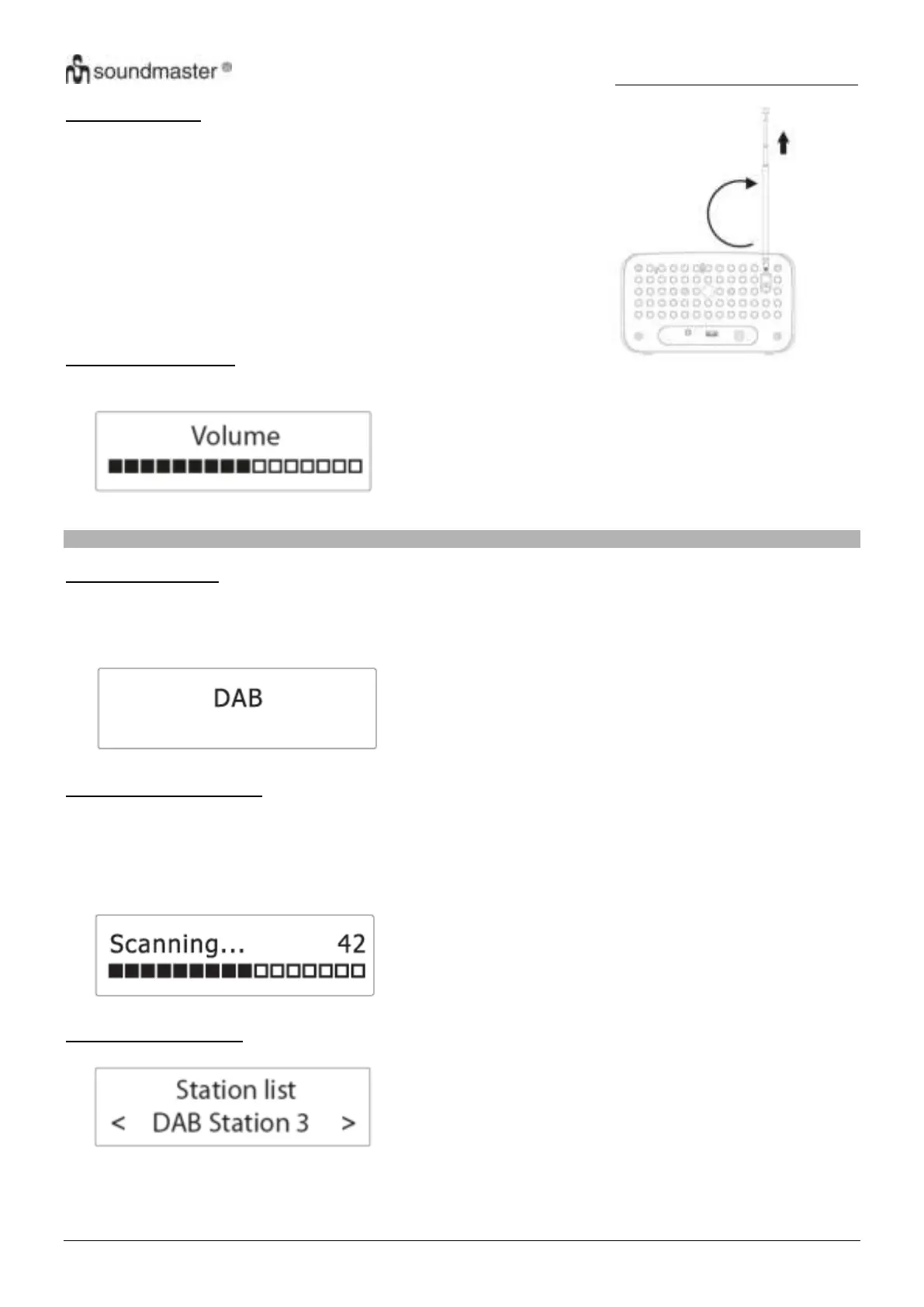 soundmaster®

Volume

DAB

Scanning... 42

Station list
< DAB Station 3 >